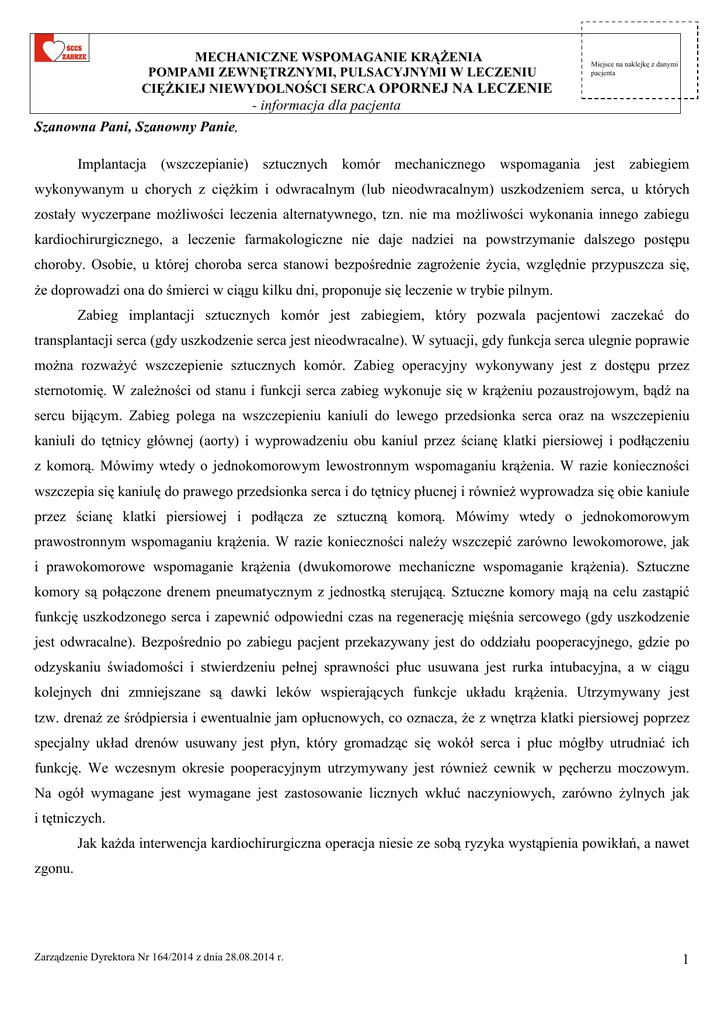 ŚCCS ZABRZE

MECHANICZNE WSPOMAGANIE KRĄŻENIA
POMPAMI ZEWNĘTRZNYMI, PULSACYJNYMI W LECZENIU
CIĘŻKIEJ NIEWYDOLNOŚCI SERCA OPORNEJ NA LECZENIE
- informacja dla pacjenta

Miejsce na naklejkę z danymi pacjenta

Szanowna Pani, Szanowny Panie,

Implantacja (wszczepianie) sztucznych komór mechanicznego wspomagania jest zabiegiem wykonywanym u chorych z ciężkim i odwracalnym (lub nieodwracalnym) uszkodzeniem serca, u których zostały wyczerpane możliwości leczenia alternatywnego, tzn. nie ma możliwości wykonania innego zabiegu kardiochirurgicznego, a leczenie farmakologiczne nie daje nadziei na powstrzymanie dalszego postępu choroby. Osobie, u której choroba serca stanowi bezpośrednie zagrożenie życia, względnie przypuszcza się, że doprowadzi ona do śmierci w ciągu kilku dni, proponuje się leczenie w trybie pilnym.

Zabieg implantacji sztucznych komór jest zabiegiem, który pozwala pacjentowi zaczekać do transplantacji serca (gdy uszkodzenie serca jest nieodwracalne). W sytuacji, gdy funkcja serca ulegnie poprawie można rozważyć wszczepienie sztucznych komór. Zabieg operacyjny wykonywany jest z dostępu przez sternotomię. W zależności od stanu i funkcji serca zabieg wykonuje się w krążeniu pozaustrojowym, bądź na sercu bijącym. Zabieg polega na wszczepieniu kaniuli do lewego przedsionka serca oraz na wszczepieniu kaniuli do tętnicy głównej (aorty) i wyprowadzeniu obu kaniul przez ścianę klatki piersiowej i podłączeniu z komorą. Mówimy wtedy o jednokomorowym lewostronnym wspomaganiu krążenia. W razie konieczności wszczepia się kaniulę do prawego przedsionka serca i do tętnicy płucnej i również wyprowadza się obie kaniule przez ścianę klatki piersiowej i podłącza ze sztuczną komorą. Mówimy wtedy o jednokomorowym prawostronnym wspomaganiu krążenia. W razie konieczności należy wszczepić zarówno lewokomorowe, jak i prawokomorowe wspomaganie krążenia (dwukomorowe mechaniczne wspomaganie krążenia). Sztuczne komory są połączone drenem pneumatycznym z jednostką sterującą. Sztuczne komory mają na celu zastąpić funkcję uszkodzonego serca i zapewnić odpowiedni czas na regenerację mięśnia sercowego (gdy uszkodzenie jest odwracalne). Bezpośrednio po zabiegu pacjent przekazywany jest do oddziału pooperacyjnego, gdzie po odzyskaniu świadomości i stwierdzeniu pełnej sprawności płuc usuwana jest rurka intubacyjna, a w ciągu kolejnych dni zmniejszane są dawki leków wspierających funkcje układu krążenia. Utrzymywany jest tzw. drenaż ze śródpiersia i ewentualnie jam opłucnowych, co oznacza, że z wnętrza klatki piersiowej poprzez specjalny układ drenów usuwany jest płyn, który gromadząc się wokół serca i płuc mógłby utrudniać ich funkcję. We wczesnym okresie pooperacyjnym utrzymywany jest również cewnik w pęcherzu moczowym. Na ogół wymagane jest wymagane jest zastosowanie licznych wkłuć naczyniowych, zarówno żylnych jak i tętniczych.

Jak każda interwencja kardiochirurgiczna operacja niesie ze sobą ryzyka wystąpienia powikłań, a nawet zgonu.

Zarządzenie Dyrektora Nr 164/2014 z dnia 28.08.2014 r.

1